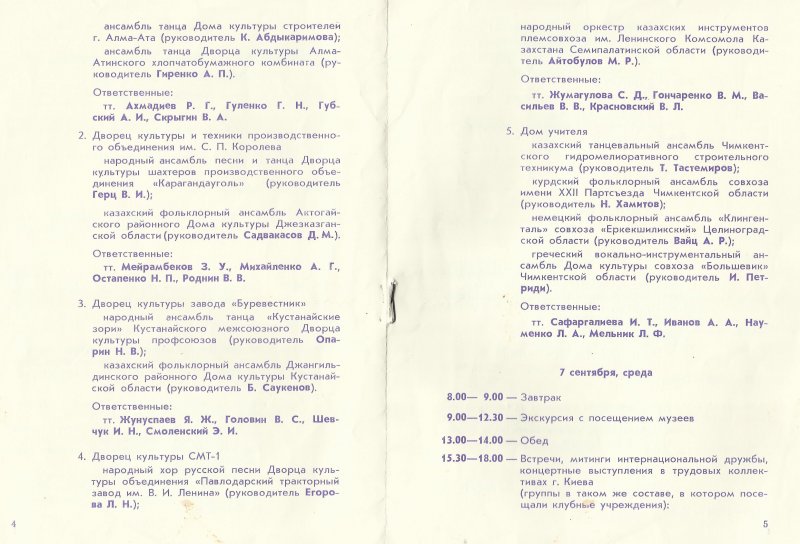 ансамбль танца Дома культуры строителей г. Алма-Ата (руководитель К. Абдыкаримова);

ансамбль танца Дворца культуры Алма-Атинского хлопчатобумажного комбината (руководитель Гиренко А. П.).

Ответственные:

тт. Ахмадиев Р. Г., Гуленко Г. Н., Губский А. И., Скрыгин В. А.

2. Дворец культуры и техники производственного объединения им. С. П. Королева

народный ансамбль песни и танца Дворца культуры шахтеров производственного объединения «Карагандауголь» (руководитель Герц В. И.);

казахский фольклорный ансамбль Актогайского районного Дома культуры Джезказганской области (руководитель Садвакасов Д. М.).

Ответственные:

тт. Мейрамбеков З. У., Михайленко А. Г., Остапенко Н. П., Роднин В. В.

3. Дворец культуры завода «Буревестник»

народный ансамбль танца «Кустанайские зори» Кустанайского межсоюзного Дворца культуры профсоюзов (руководитель Опарин Н. В.);

казахский фольклорный ансамбль Джангильдинского районного Дома культуры Кустанайской области (руководитель Б. Саукенов).

Ответственные:

тт. Жунуспаев Я. Ж., Головин В. С., Шевчук И. Н., Смоленский Э. И.

4. Дворец культуры СМТ-1

народный хор русской песни Дворца культуры объединения «Павлодарский тракторный завод им. В. И. Ленина» (руководитель Егорова Л. Н.);

4

народный оркестр казахских инструментов племсовхоза им. Ленинского Комсомола Казахстана Семипалатинской области (руководитель Айтобулов М. Р.).

Ответственные:

тт. Жумагулова С. Д., Гончаренко В. М., Васильев В. В., Красновский В. Л.

5. Дом учителя

казахский танцевальный ансамбль Чимкентского гидромелиоративного строительного техникума (руководитель Т. Тастемиров);

курдский фольклорный ансамбль совхоза имени XXII Партсъезда Чимкентской области (руководитель Н. Хамитов);

немецкий фольклорный ансамбль «Клингенталь» совхоза «Еркекшиликский» Целиноградской области (руководитель Вайц А. Р.);

греческий вокально-инструментальный ансамбль Дома культуры совхоза «Большевик» Чимкентской области (руководитель И. Петриди).

Ответственные:

тт. Сафаргалиева И. Т., Иванов А. А., Науменко Л. А., Мельник Л. Ф.

7 сентября, среда

8.00— 9.00 — Завтрак

9.00—12.30 — Экскурсия с посещением музеев

13.00—14.00 — Обед

15.30—18.00 — Встречи, митинги интернациональной дружбы, концертные выступления в трудовых коллективах г. Киева (группы в таком же составе, в котором посещали клубные учреждения):

5